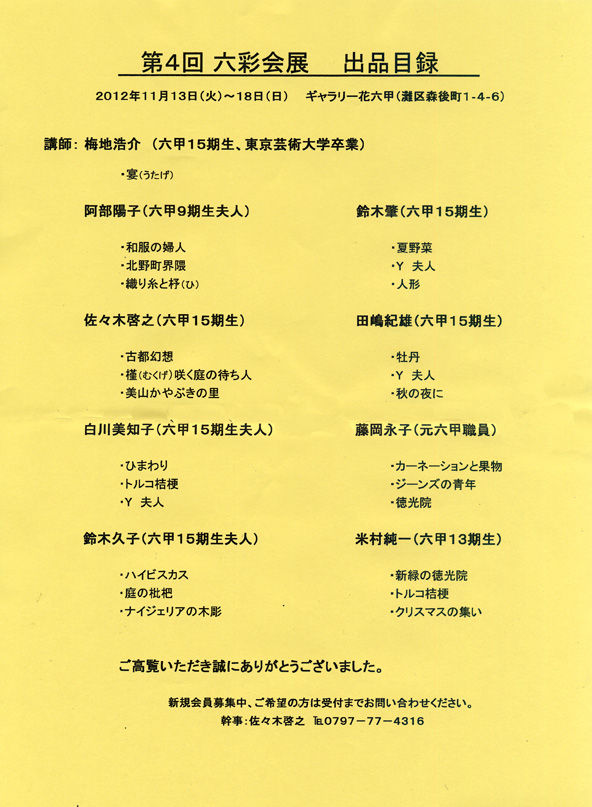 第4回 六彩会展　出品目録

2012年11月13日(火)～18日(日)　ギャラリー花六甲(灘区森後町1-4-6)

講師：梅地浩介　(六甲15期生、東京芸術大学卒業)

・宴(うたげ)

阿部陽子(六甲9期生夫人)

・和服の婦人
・北野町界隈
・織り糸と杼(ひ)

佐々木啓之(六甲15期生)

・古都幻想
・槿(むくげ)咲く庭の待ち人
・美山かやぶきの里

白川美知子(六甲15期生夫人)

・ひまわり
・トルコ桔梗
・Y 夫人

鈴木久子(六甲15期生夫人)

・ハイビスカス
・庭の枇杷
・ナイジェリアの木彫

鈴木肇(六甲15期生)

・夏野菜
・Y 夫人
・人形

田嶋紀雄(六甲15期生)

・牡丹
・Y 夫人
・秋の夜に

藤岡永子(元六甲職員)

・カーネーションと果物
・ジーンズの青年
・徳光院

米村純一(六甲13期生)

・新緑の徳光院
・トルコ桔梗
・クリスマスの集い

ご高覧いただき誠にありがとうございました。

新規会員募集中、ご希望の方は受付までお問い合わせください。
幹事：佐々木啓之 TEL0797－77－4316